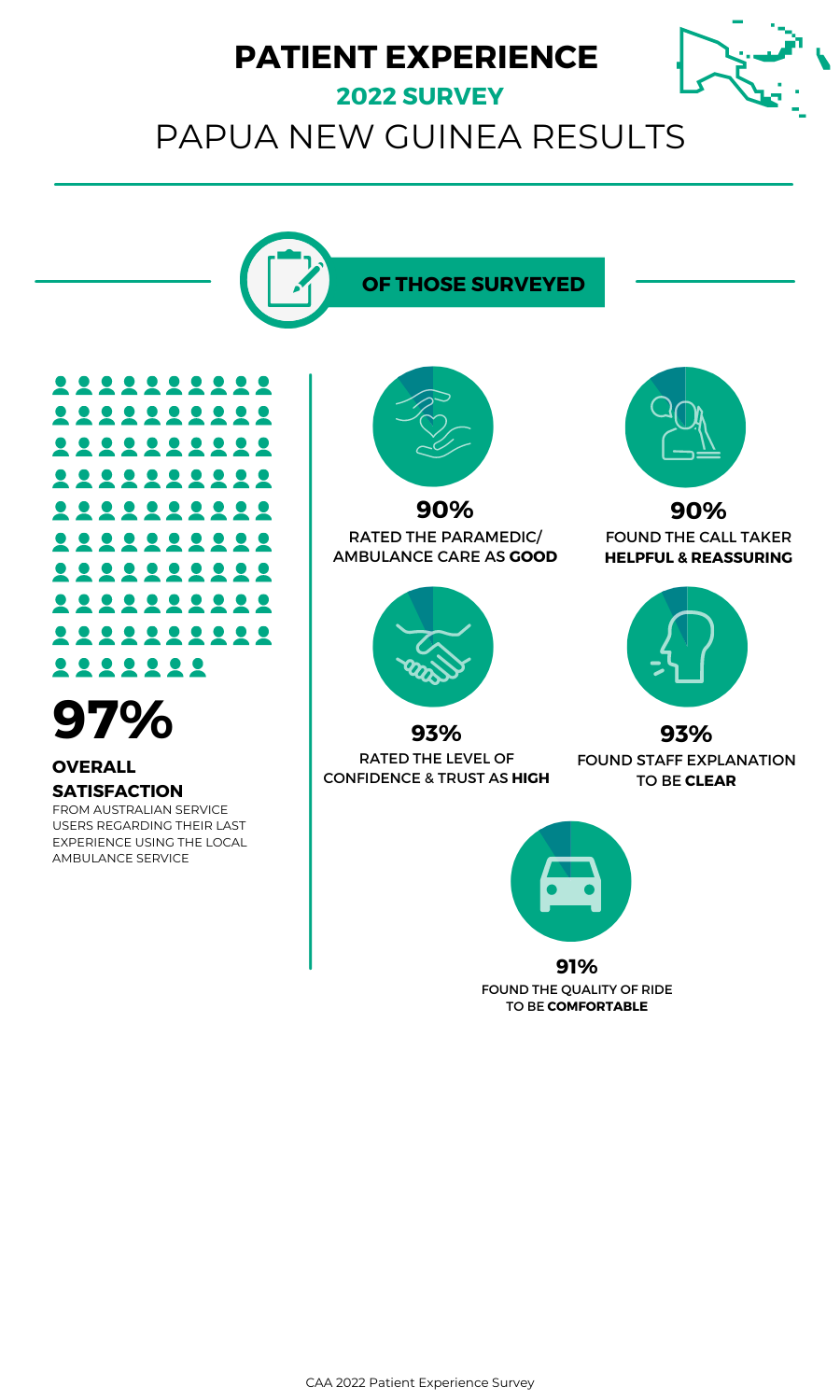 PATIENT EXPERIENCE
2022 SURVEY
PAPUA NEW GUINEA RESULTS

OF THOSE SURVEYED

97%
OVERALL SATISFACTION
FROM AUSTRALIAN SERVICE USERS REGARDING THEIR LAST EXPERIENCE USING THE LOCAL AMBULANCE SERVICE

90%
RATED THE PARAMEDIC/ AMBULANCE CARE AS GOOD

90%
FOUND THE CALL TAKER HELPFUL & REASSURING

93%
RATED THE LEVEL OF CONFIDENCE & TRUST AS HIGH

93%
FOUND STAFF EXPLANATION TO BE CLEAR

91%
FOUND THE QUALITY OF RIDE TO BE COMFORTABLE

CAA 2022 Patient Experience Survey